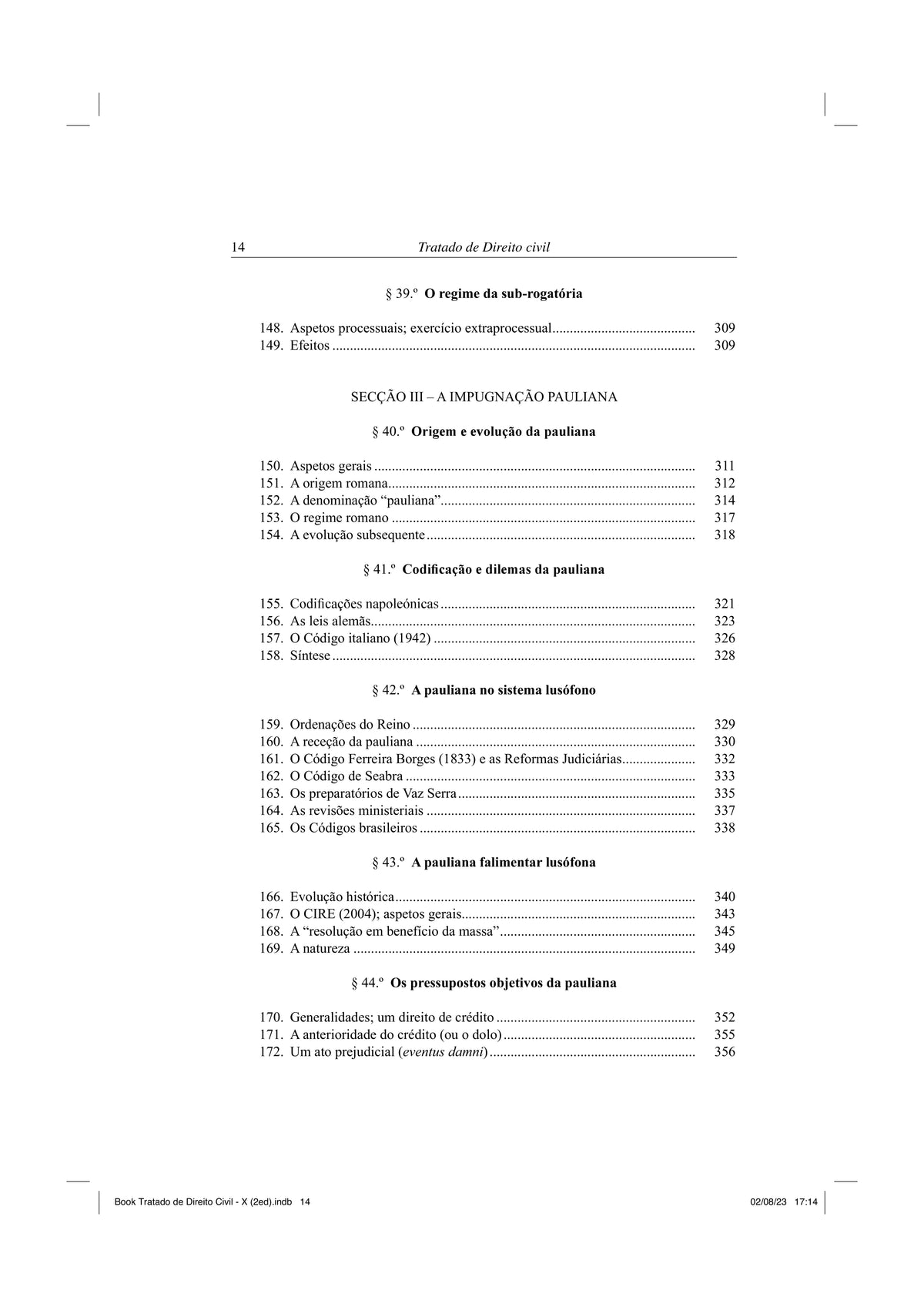 14 Tratado de Direito civil

§ 39.º O regime da sub-rogatória

148. Aspetos processuais; exercício extraprocessual 309
149. Efeitos 309

SECÇÃO III – A IMPUGNAÇÃO PAULIANA

§ 40.º Origem e evolução da pauliana

150. Aspetos gerais 311
151. A origem romana 312
152. A denominação "pauliana" 314
153. O regime romano 317
154. A evolução subsequente 318

§ 41.º Codificação e dilemas da pauliana

155. Codificações napoleónicas 321
156. As leis alemãs 323
157. O Código italiano (1942) 326
158. Síntese 328

§ 42.º A pauliana no sistema lusófono

159. Ordenações do Reino 329
160. A receção da pauliana 330
161. O Código Ferreira Borges (1833) e as Reformas Judiciárias 332
162. O Código de Seabra 333
163. Os preparatórios de Vaz Serra 335
164. As revisões ministeriais 337
165. Os Códigos brasileiros 338

§ 43.º A pauliana falimentar lusófona

166. Evolução histórica 340
167. O CIRE (2004); aspetos gerais 343
168. A "resolução em benefício da massa" 345
169. A natureza 349

§ 44.º Os pressupostos objetivos da pauliana

170. Generalidades; um direito de crédito 352
171. A anterioridade do crédito (ou o dolo) 355
172. Um ato prejudicial (eventus damni) 356

Book Tratado de Direito Civil - X (2ed).indb 14 02/08/23 17:14